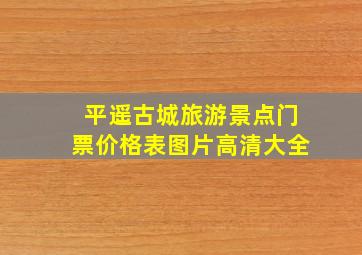 平遥古城旅游景点门票价格表图片高清大全